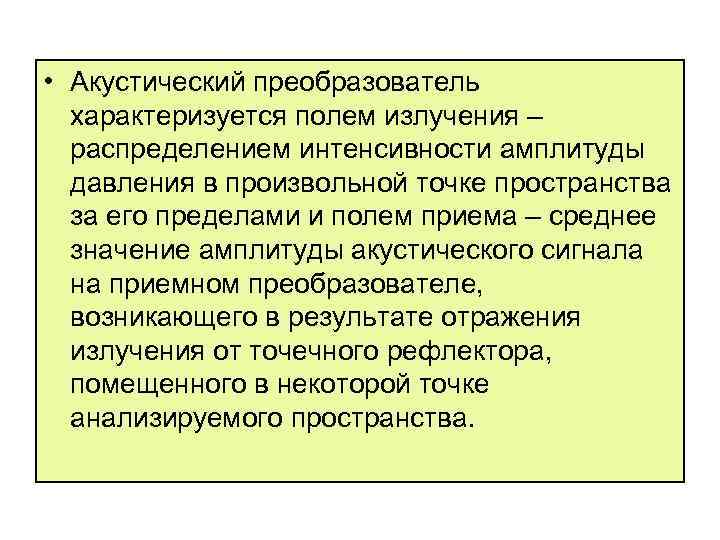 • Акустический преобразователь характеризуется полем излучения – распределением интенсивности амплитуды давления в произвольной точке пространства за его пределами и полем приема – среднее значение амплитуды акустического сигнала на приемном преобразователе, возникающего в результате отражения излучения от точечного рефлектора, помещенного в некоторой точке анализируемого пространства.